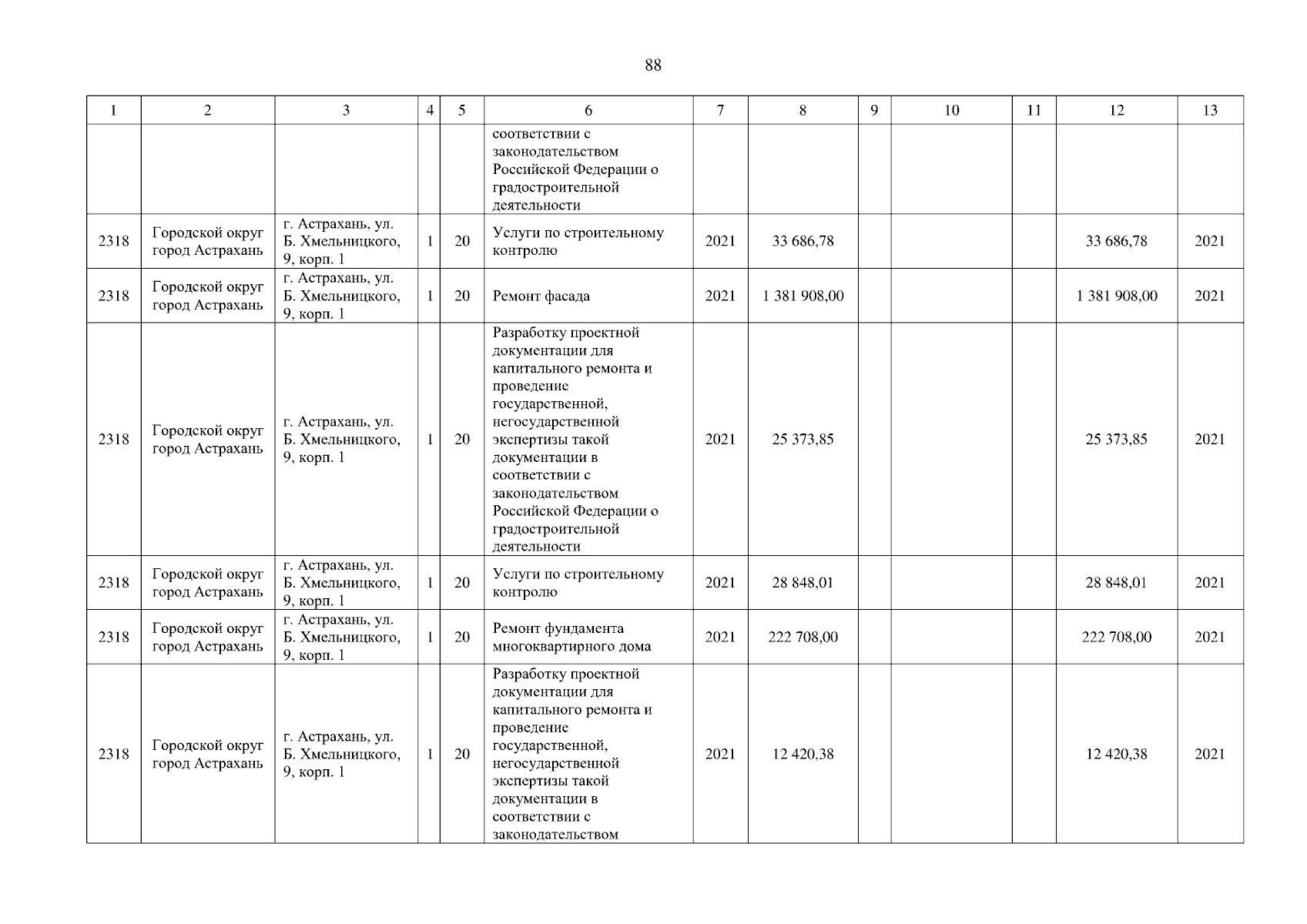 88

| 1 | 2 | 3 | 4 | 5 | 6 | 7 | 8 | 9 | 10 | 11 | 12 | 13 |
|---|---|---|---|---|---|---|---|---|---|---|---|---|
|  |  |  |  |  | соответствии с законодательством Российской Федерации о градостроительной деятельности |  |  |  |  |  |  |  |
| 2318 | Городской округ город Астрахань | г. Астрахань, ул. Б. Хмельницкого, 9, корп. 1 | 1 | 20 | Услуги по строительному контролю | 2021 | 33 686,78 |  |  |  | 33 686,78 | 2021 |
| 2318 | Городской округ город Астрахань | г. Астрахань, ул. Б. Хмельницкого, 9, корп. 1 | 1 | 20 | Ремонт фасада | 2021 | 1 381 908,00 |  |  |  | 1 381 908,00 | 2021 |
| 2318 | Городской округ город Астрахань | г. Астрахань, ул. Б. Хмельницкого, 9, корп. 1 | 1 | 20 | Разработку проектной документации для капитального ремонта и проведение государственной, негосударственной экспертизы такой документации в соответствии с законодательством Российской Федерации о градостроительной деятельности | 2021 | 25 373,85 |  |  |  | 25 373,85 | 2021 |
| 2318 | Городской округ город Астрахань | г. Астрахань, ул. Б. Хмельницкого, 9, корп. 1 | 1 | 20 | Услуги по строительному контролю | 2021 | 28 848,01 |  |  |  | 28 848,01 | 2021 |
| 2318 | Городской округ город Астрахань | г. Астрахань, ул. Б. Хмельницкого, 9, корп. 1 | 1 | 20 | Ремонт фундамента многоквартирного дома | 2021 | 222 708,00 |  |  |  | 222 708,00 | 2021 |
| 2318 | Городской округ город Астрахань | г. Астрахань, ул. Б. Хмельницкого, 9, корп. 1 | 1 | 20 | Разработку проектной документации для капитального ремонта и проведение государственной, негосударственной экспертизы такой документации в соответствии с законодательством | 2021 | 12 420,38 |  |  |  | 12 420,38 | 2021 |